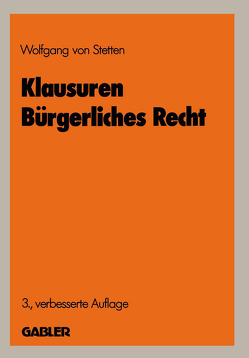 Wolfgang von Stetten

Klausuren
Bürgerliches Recht

3., verbesserte Auflage

GABLER